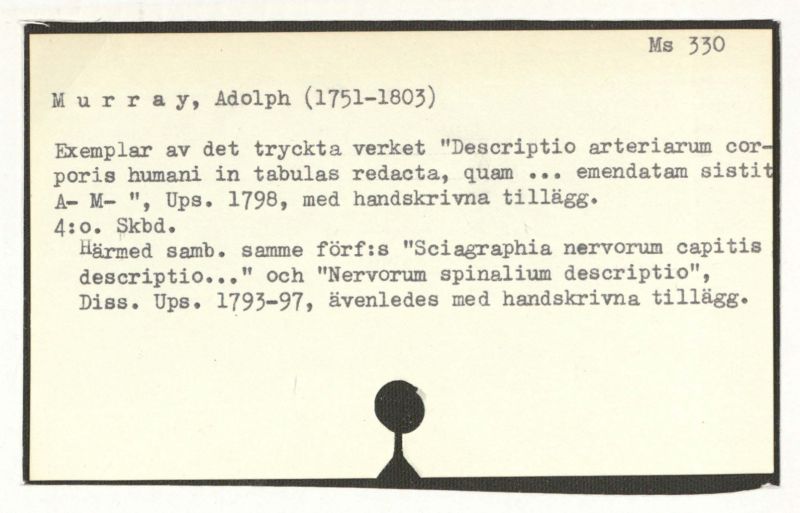 Ms 330

M u r r a y, Adolph (1751-1803)

Exemplar av det tryckta verket "Descriptio arteriarum corporis humani in tabulas redacta, quam ... emendatam sistit A- M- ", Ups. 1798, med handskrivna tillägg.
4:o. Skbd.
Härmed samb. samme förf:s "Sciagraphia nervorum capitis descriptio..." och "Nervorum spinalium descriptio", Diss. Ups. 1793-97, ävenledes med handskrivna tillägg.